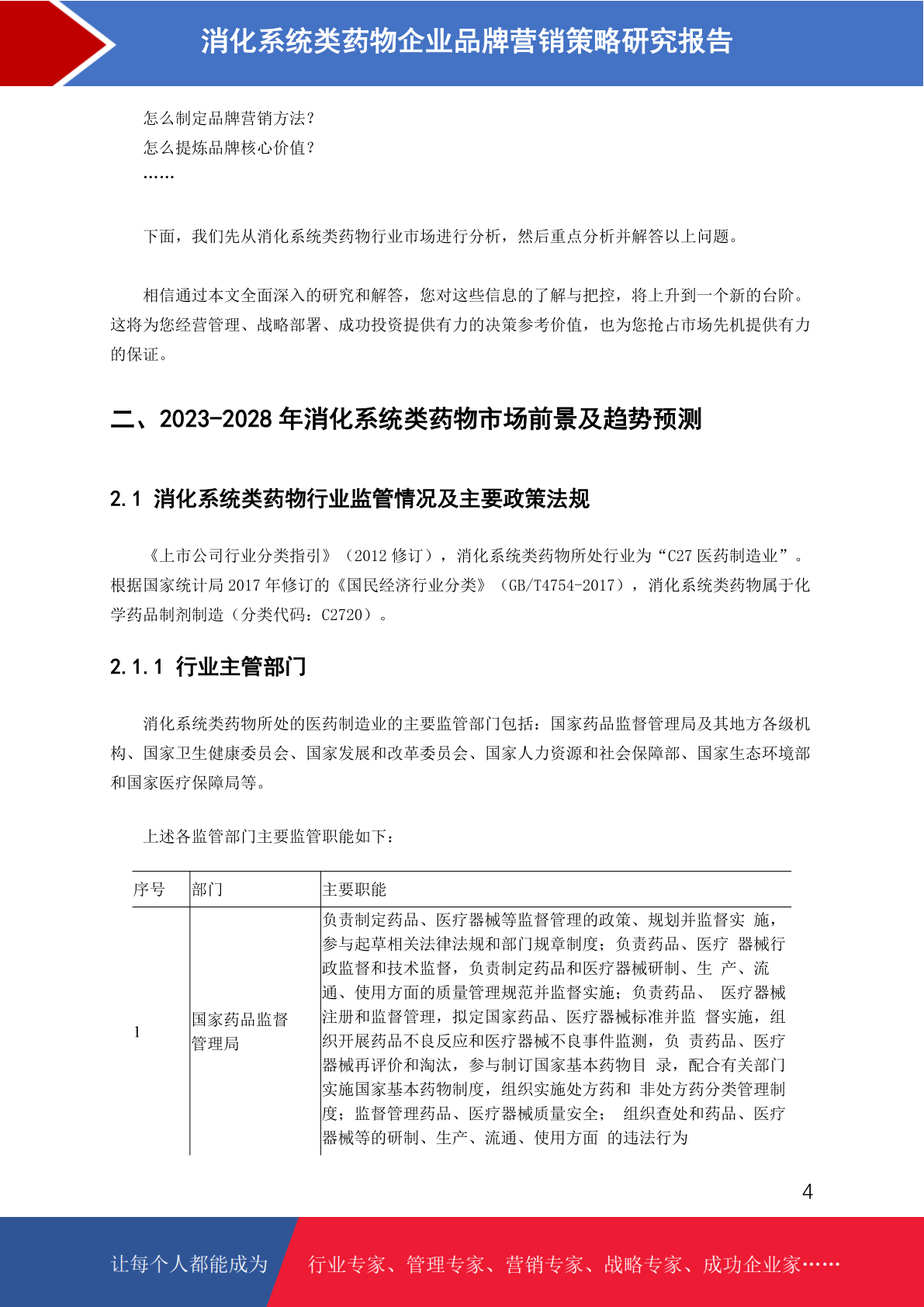 消化系统类药物企业品牌营销策略研究报告

怎么制定品牌营销方法？
怎么提炼品牌核心价值？
……

下面，我们先从消化系统类药物行业市场进行分析，然后重点分析并解答以上问题。

相信通过本文全面深入的研究和解答，您对这些信息的了解与把控，将上升到一个新的台阶。这将为您经营管理、战略部署、成功投资提供有力的决策参考价值，也为您抢占市场先机提供有力的保证。

二、2023-2028 年消化系统类药物市场前景及趋势预测

2.1 消化系统类药物行业监管情况及主要政策法规

《上市公司行业分类指引》（2012 修订），消化系统类药物所处行业为“C27 医药制造业”。根据国家统计局 2017 年修订的《国民经济行业分类》（GB/T4754-2017），消化系统类药物属于化学药品制剂制造（分类代码：C2720）。

2.1.1 行业主管部门

消化系统类药物所处的医药制造业的主要监管部门包括：国家药品监督管理局及其地方各级机构、国家卫生健康委员会、国家发展和改革委员会、国家人力资源和社会保障部、国家生态环境部和国家医疗保障局等。

上述各监管部门主要监管职能如下：

| 序号 | 部门 | 主要职能 |
|---|---|---|
| 1 | 国家药品监督管理局 | 负责制定药品、医疗器械等监督管理的政策、规划并监督实 施，参与起草相关法律法规和部门规章制度；负责药品、医疗 器械行政监督和技术监督，负责制定药品和医疗器械研制、生 产、流通、使用方面的质量管理规范并监督实施；负责药品、 医疗器械注册和监督管理，拟定国家药品、医疗器械标准并监 督实施，组织开展药品不良反应和医疗器械不良事件监测，负 责药品、医疗器械再评价和淘汰，参与制订国家基本药物目 录，配合有关部门实施国家基本药物制度，组织实施处方药和 非处方药分类管理制度；监督管理药品、医疗器械质量安全； 组织查处和药品、医疗器械等的研制、生产、流通、使用方面 的违法行为 |

4

让每个人都能成为 行业专家、管理专家、营销专家、战略专家、成功企业家……